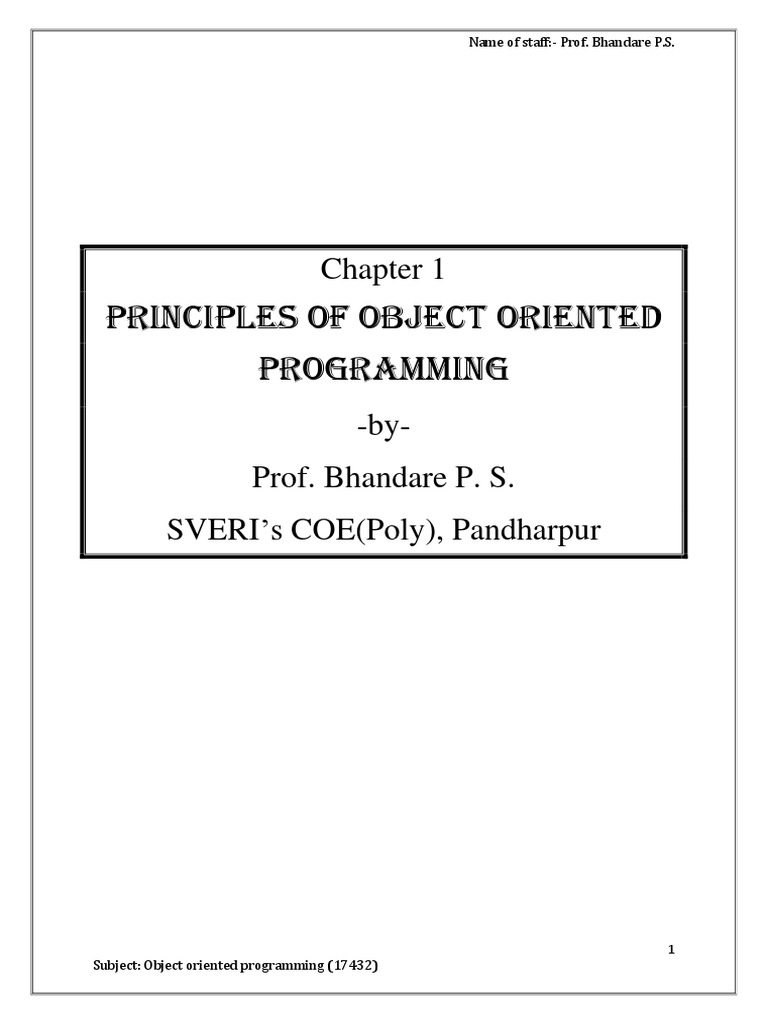 Name of staff:- Prof. Bhandare P.S.

Chapter 1

PRINCIPLES OF OBJECT ORIENTED PROGRAMMING

-by-

Prof. Bhandare P. S.

SVERI's COE(Poly), Pandharpur

1

Subject: Object oriented programming (17432)